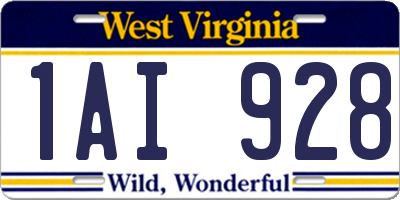 West Virginia

1AI 928

Wild, Wonderful